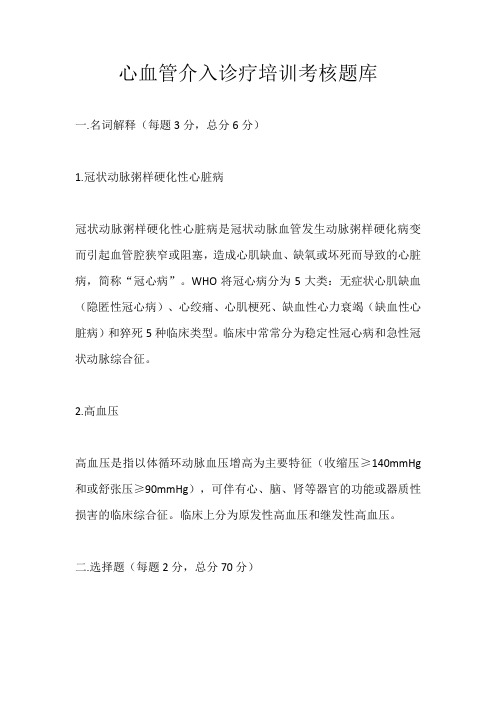 心血管介入诊疗培训考核题库

一.名词解释（每题 3 分，总分 6 分）

1.冠状动脉粥样硬化性心脏病

冠状动脉粥样硬化性心脏病是冠状动脉血管发生动脉粥样硬化病变而引起血管腔狭窄或阻塞，造成心肌缺血、缺氧或坏死而导致的心脏病，简称“冠心病”。WHO 将冠心病分为 5 大类：无症状心肌缺血（隐匿性冠心病）、心绞痛、心肌梗死、缺血性心力衰竭（缺血性心脏病）和猝死 5 种临床类型。临床中常常分为稳定性冠心病和急性冠状动脉综合征。

2.高血压

高血压是指以体循环动脉血压增高为主要特征（收缩压≥140mmHg 和或舒张压≥90mmHg），可伴有心、脑、肾等器官的功能或器质性损害的临床综合征。临床上分为原发性高血压和继发性高血压。

二.选择题（每题 2 分，总分 70 分）